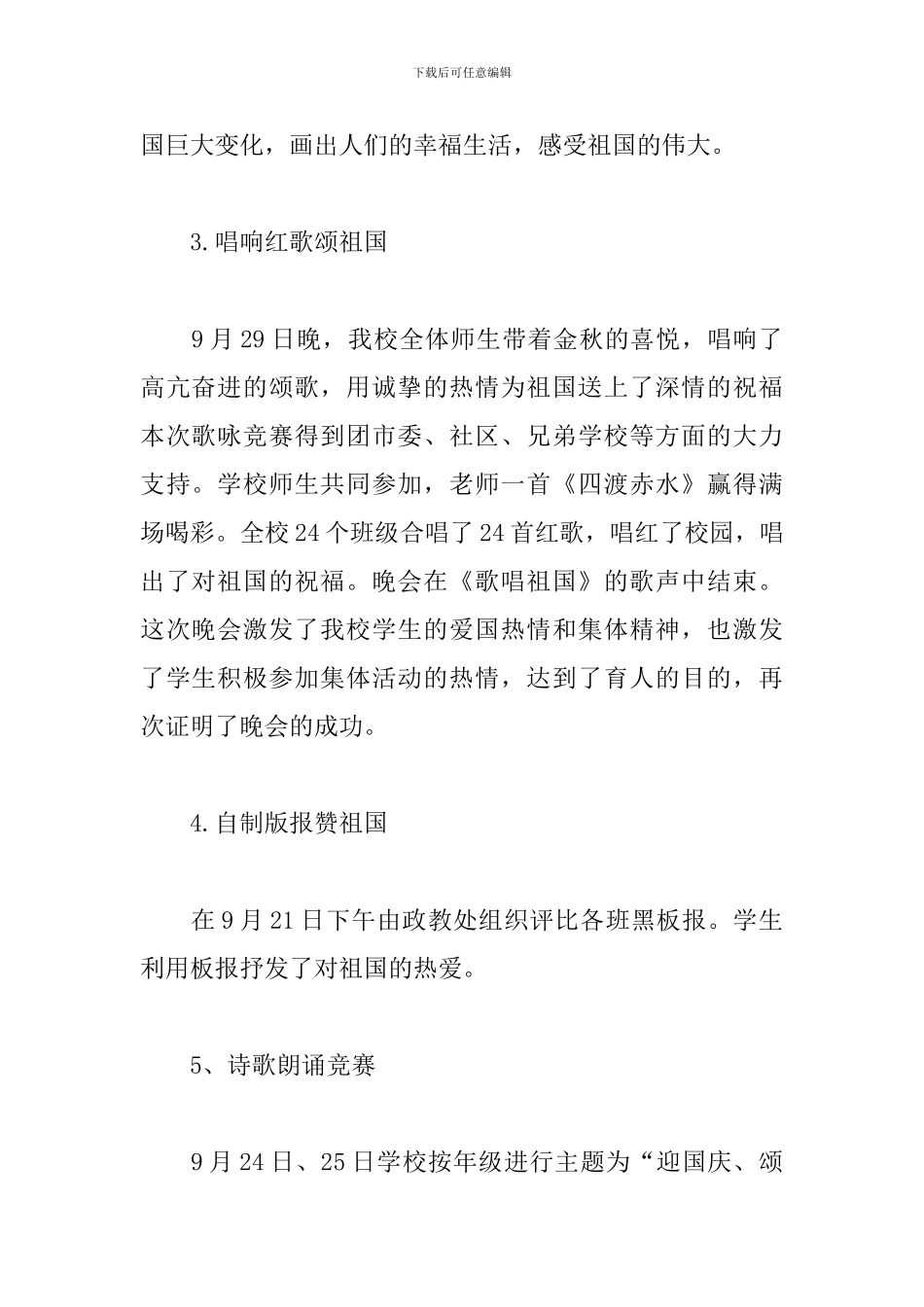 下载后可任意编辑

国巨大变化，画出人们的幸福生活，感受祖国的伟大。

3.唱响红歌颂祖国

9月29日晚，我校全体师生带着金秋的喜悦，唱响了高亢奋进的颂歌，用诚挚的热情为祖国送上了深情的祝福本次歌咏竞赛得到团市委、社区、兄弟学校等方面的大力支持。学校师生共同参加，老师一首《四渡赤水》赢得满场喝彩。全校24个班级合唱了24首红歌，唱红了校园，唱出了对祖国的祝福。晚会在《歌唱祖国》的歌声中结束。这次晚会激发了我校学生的爱国热情和集体精神，也激发了学生积极参加集体活动的热情，达到了育人的目的，再次证明了晚会的成功。

4.自制版报赞祖国

在9月21日下午由政教处组织评比各班黑板报。学生利用板报抒发了对祖国的热爱。

5、诗歌朗诵竞赛

9月24日、25日学校按年级进行主题为“迎国庆、颂